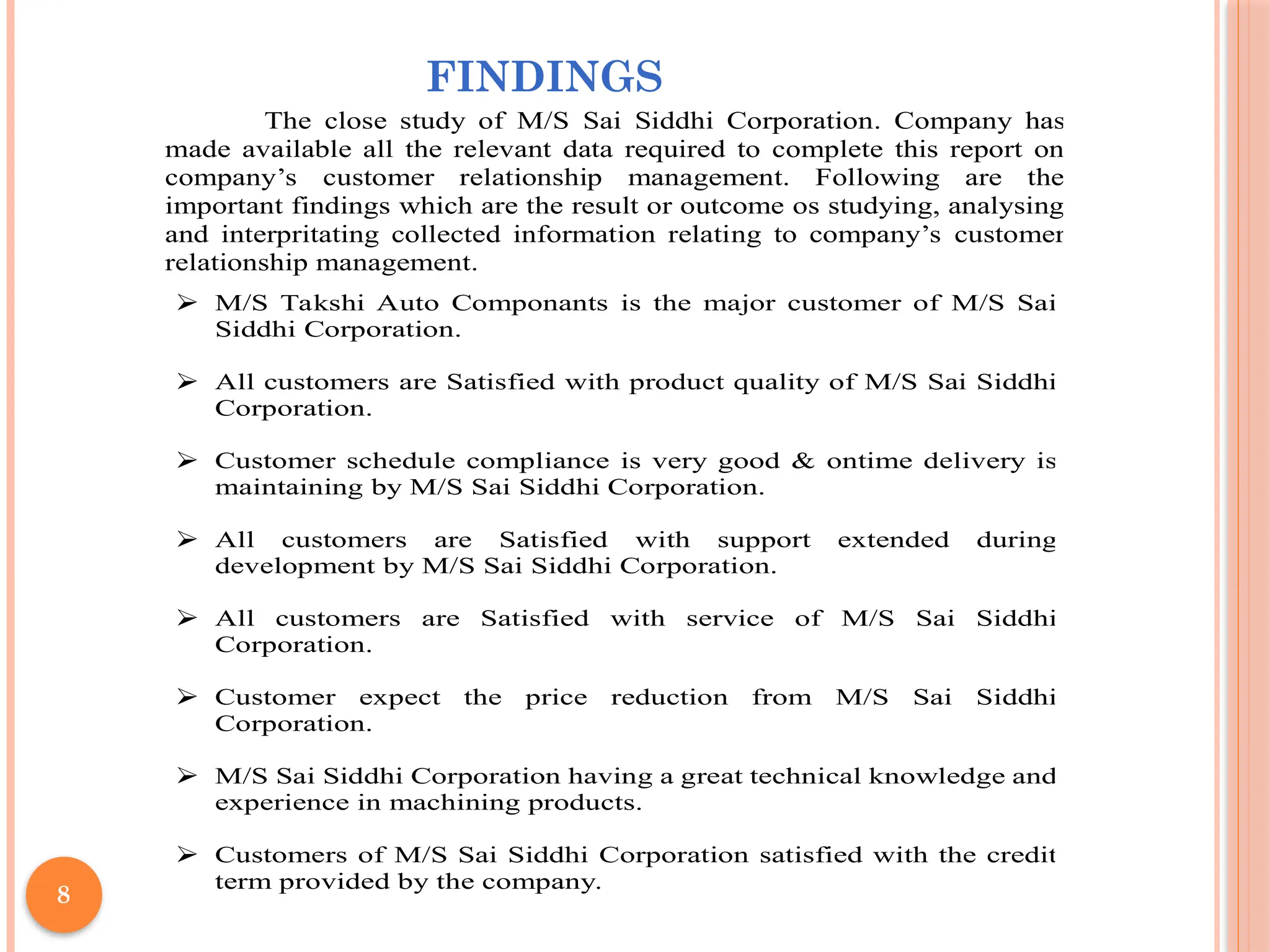 FINDINGS

The close study of M/S Sai Siddhi Corporation. Company has made available all the relevant data required to complete this report on company’s customer relationship management. Following are the important findings which are the result or outcome os studying, analysing and interpritating collected information relating to company’s customer relationship management.

➢ M/S Takshi Auto Componants is the major customer of M/S Sai Siddhi Corporation.

➢ All customers are Satisfied with product quality of M/S Sai Siddhi Corporation.

➢ Customer schedule compliance is very good & ontime delivery is maintaining by M/S Sai Siddhi Corporation.

➢ All customers are Satisfied with support extended during development by M/S Sai Siddhi Corporation.

➢ All customers are Satisfied with service of M/S Sai Siddhi Corporation.

➢ Customer expect the price reduction from M/S Sai Siddhi Corporation.

➢ M/S Sai Siddhi Corporation having a great technical knowledge and experience in machining products.

➢ Customers of M/S Sai Siddhi Corporation satisfied with the credit term provided by the company.

8